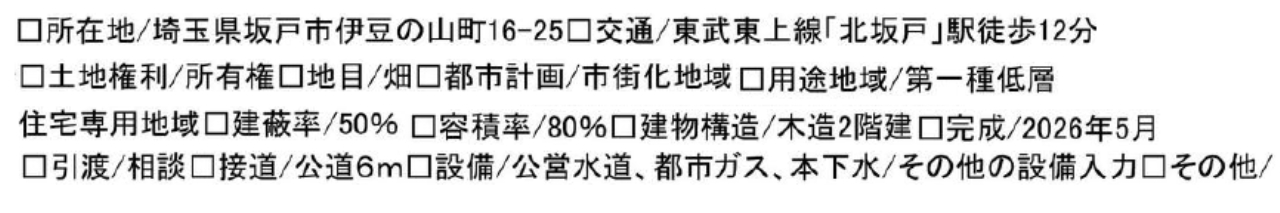 □所在地/埼玉県坂戸市伊豆の山町16-25□交通/東武東上線「北坂戸」駅徒歩12分
□土地権利/所有権□地目/畑□都市計画/市街化地域 □用途地域/第一種低層住宅専用地域□建蔽率/50% □容積率/80%□建物構造/木造2階建□完成/2026年5月
□引渡/相談□接道/公道6m□設備/公営水道、都市ガス、本下水/その他の設備入力□その他/